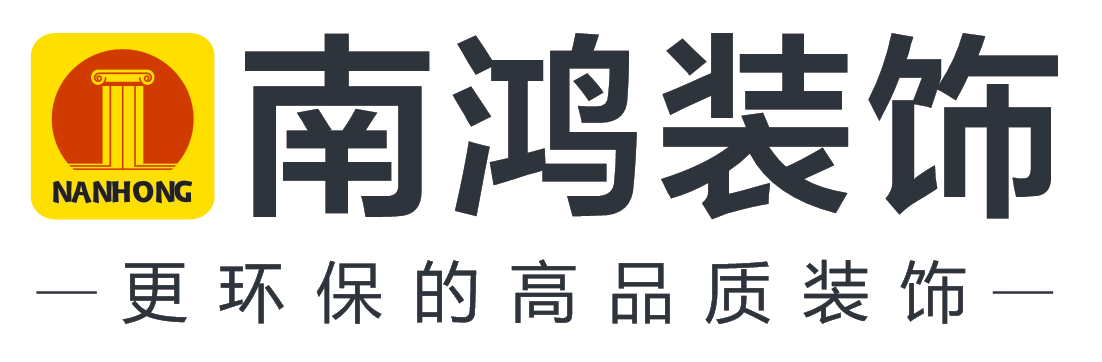 NANHONG

南鸿装饰

— 更环保的高品质装饰 —